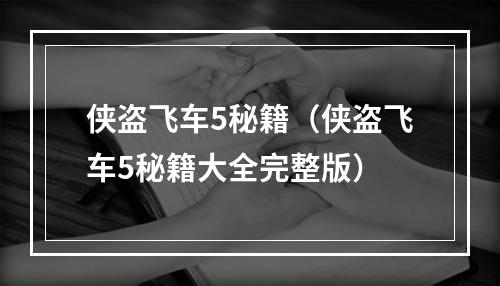 侠盗飞车5秘籍（侠盗飞车5秘籍大全完整版）